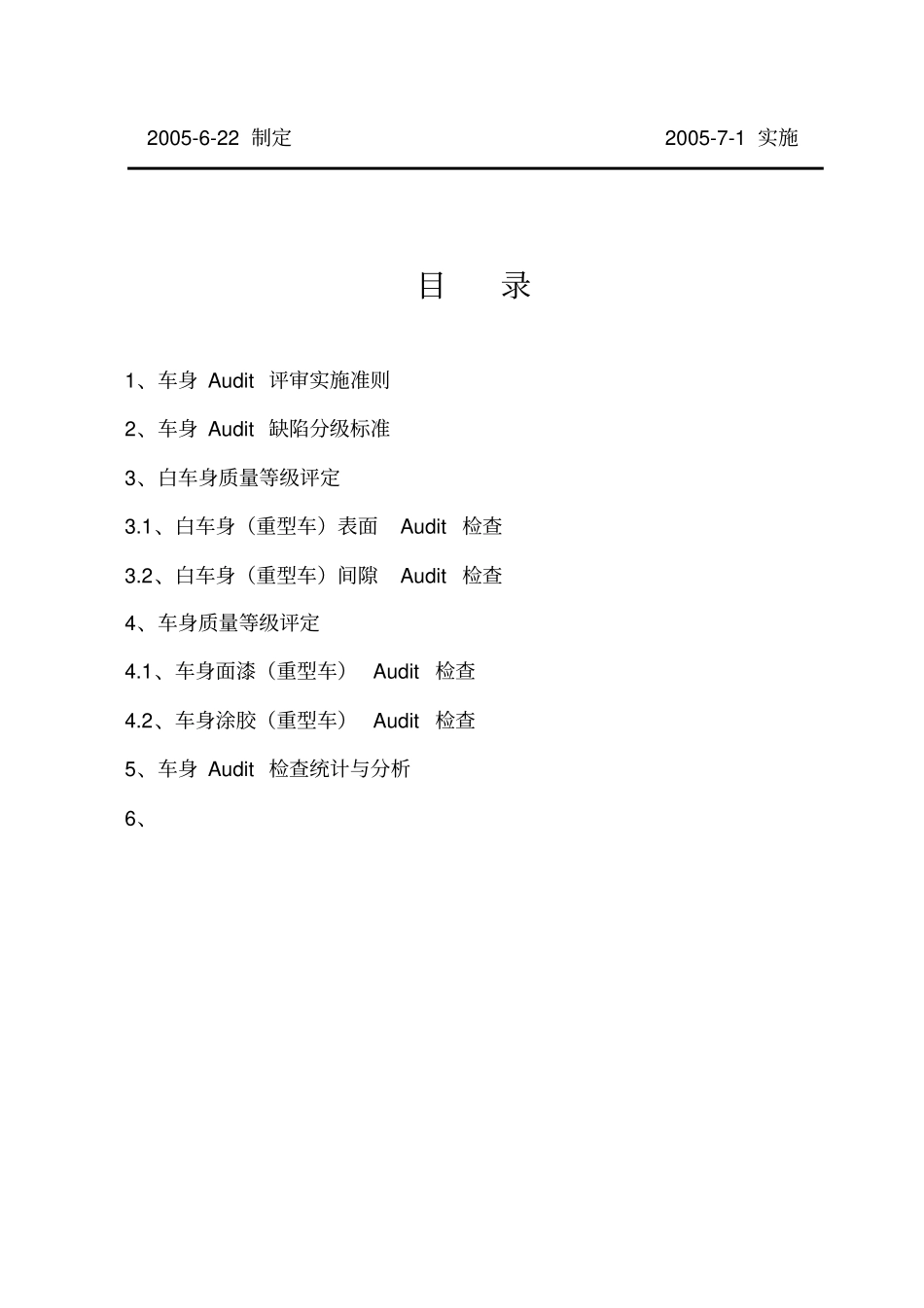 2005-6-22 制定

2005-7-1 实施

目 录

1、车身 Audit 评审实施准则

2、车身 Audit 缺陷分级标准

3、白车身质量等级评定

3.1、白车身（重型车）表面 Audit 检查

3.2、白车身（重型车）间隙 Audit 检查

4、车身质量等级评定

4.1、车身面漆（重型车） Audit 检查

4.2、车身涂胶（重型车） Audit 检查

5、车身 Audit 检查统计与分析

6、